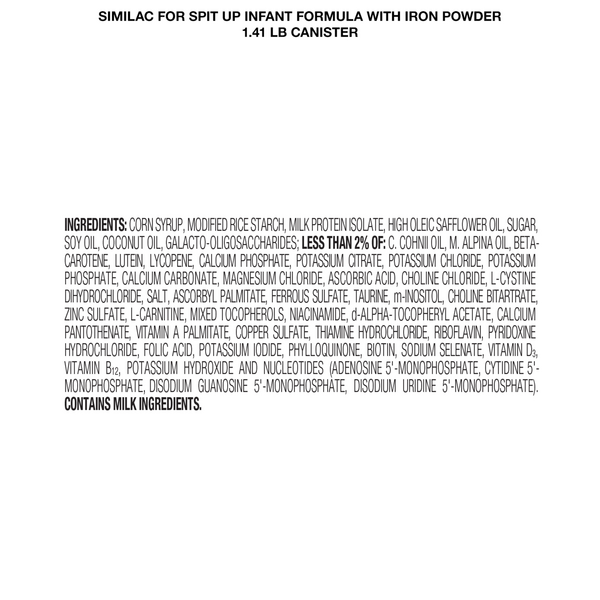 SIMILAC FOR SPIT UP INFANT FORMULA WITH IRON POWDER
1.41 LB CANISTER

INGREDIENTS: CORN SYRUP, MODIFIED RICE STARCH, MILK PROTEIN ISOLATE, HIGH OLEIC SAFFLOWER OIL, SUGAR, SOY OIL, COCONUT OIL, GALACTO-OLIGOSACCHARIDES; LESS THAN 2% OF: C. COHNII OIL, M. ALPINA OIL, BETA-CAROTENE, LUTEIN, LYCOPENE, CALCIUM PHOSPHATE, POTASSIUM CITRATE, POTASSIUM CHLORIDE, POTASSIUM PHOSPHATE, CALCIUM CARBONATE, MAGNESIUM CHLORIDE, ASCORBIC ACID, CHOLINE CHLORIDE, L-CYSTINE DIHYDROCHLORIDE, SALT, ASCORBYL PALMITATE, FERROUS SULFATE, TAURINE, m-INOSITOL, CHOLINE BITARTRATE, ZINC SULFATE, L-CARNITINE, MIXED TOCOPHEROLS, NIACINAMIDE, d-ALPHA-TOCOPHERYL ACETATE, CALCIUM PANTOTHENATE, VITAMIN A PALMITATE, COPPER SULFATE, THIAMINE HYDROCHLORIDE, RIBOFLAVIN, PYRIDOXINE HYDROCHLORIDE, FOLIC ACID, POTASSIUM IODIDE, PHYLLOQUINONE, BIOTIN, SODIUM SELENATE, VITAMIN $D_3$, VITAMIN $B_{12}$, POTASSIUM HYDROXIDE AND NUCLEOTIDES (ADENOSINE 5'-MONOPHOSPHATE, CYTIDINE 5'-MONOPHOSPHATE, DISODIUM GUANOSINE 5'-MONOPHOSPHATE, DISODIUM URIDINE 5'-MONOPHOSPHATE). CONTAINS MILK INGREDIENTS.